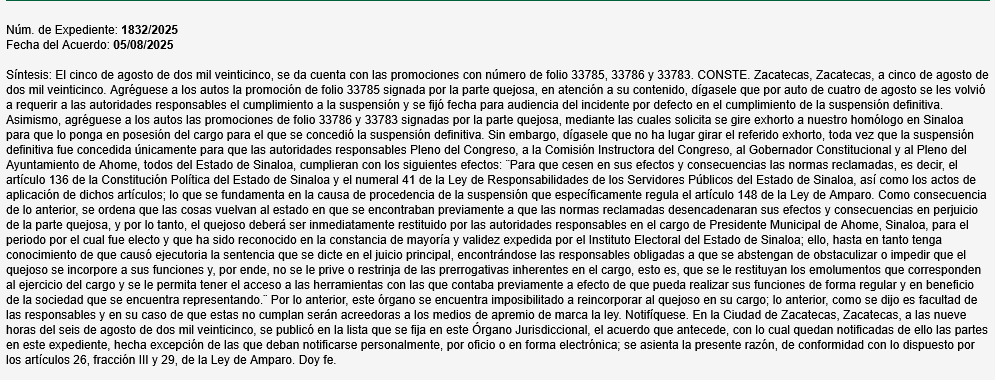 Núm. de Expediente: 1832/2025
Fecha del Acuerdo: 05/08/2025

Síntesis: El cinco de agosto de dos mil veinticinco, se da cuenta con las promociones con número de folio 33785, 33786 y 33783. CONSTE. Zacatecas, Zacatecas, a cinco de agosto de dos mil veinticinco. Agréguese a los autos la promoción de folio 33785 signada por la parte quejosa, en atención a su contenido, dígasele que por auto de cuatro de agosto se les volvió a requerir a las autoridades responsables el cumplimiento a la suspensión y se fijó fecha para audiencia del incidente por defecto en el cumplimiento de la suspensión definitiva. Asimismo, agréguese a los autos las promociones de folio 33786 y 33783 signadas por la parte quejosa, mediante las cuales solicita se gire exhorto a nuestro homólogo en Sinaloa para que lo ponga en posesión del cargo para el que se concedió la suspensión definitiva. Sin embargo, dígasele que no ha lugar girar el referido exhorto, toda vez que la suspensión definitiva fue concedida únicamente para que las autoridades responsables Pleno del Congreso, a la Comisión Instructora del Congreso, al Gobernador Constitucional y al Pleno del Ayuntamiento de Ahome, todos del Estado de Sinaloa, cumplieran con los siguientes efectos: ¨Para que cesen en sus efectos y consecuencias las normas reclamadas, es decir, el artículo 136 de la Constitución Política del Estado de Sinaloa y el numeral 41 de la Ley de Responsabilidades de los Servidores Públicos del Estado de Sinaloa, así como los actos de aplicación de dichos artículos; lo que se fundamenta en la causa de procedencia de la suspensión que específicamente regula el artículo 148 de la Ley de Amparo. Como consecuencia de lo anterior, se ordena que las cosas vuelvan al estado en que se encontraban previamente a que las normas reclamadas desencadenaran sus efectos y consecuencias en perjuicio de la parte quejosa, y por lo tanto, el quejoso deberá ser inmediatamente restituido por las autoridades responsables en el cargo de Presidente Municipal de Ahome, Sinaloa, para el periodo por el cual fue electo y que ha sido reconocido en la constancia de mayoría y validez expedida por el Instituto Electoral del Estado de Sinaloa; ello, hasta en tanto tenga conocimiento de que causó ejecutoria la sentencia que se dicte en el juicio principal, encontrándose las responsables obligadas a que se abstengan de obstaculizar o impedir que el quejoso se incorpore a sus funciones y, por ende, no se le prive o restrinja de las prerrogativas inherentes en el cargo, esto es, que se le restituyan los emolumentos que corresponden al ejercicio del cargo y se le permita tener el acceso a las herramientas con las que contaba previamente a efecto de que pueda realizar sus funciones de forma regular y en beneficio de la sociedad que se encuentra representando.¨ Por lo anterior, este órgano se encuentra imposibilitado a reincorporar al quejoso en su cargo; lo anterior, como se dijo es facultad de las responsables y en su caso de que estas no cumplan serán acreedoras a los medios de apremio de marca la ley. Notifíquese. En la Ciudad de Zacatecas, Zacatecas, a las nueve horas del seis de agosto de dos mil veinticinco, se publicó en la lista que se fija en este Órgano Jurisdiccional, el acuerdo que antecede, con lo cual quedan notificadas de ello las partes en este expediente, hecha excepción de las que deban notificarse personalmente, por oficio o en forma electrónica; se asienta la presente razón, de conformidad con lo dispuesto por los artículos 26, fracción III y 29, de la Ley de Amparo. Doy fe.